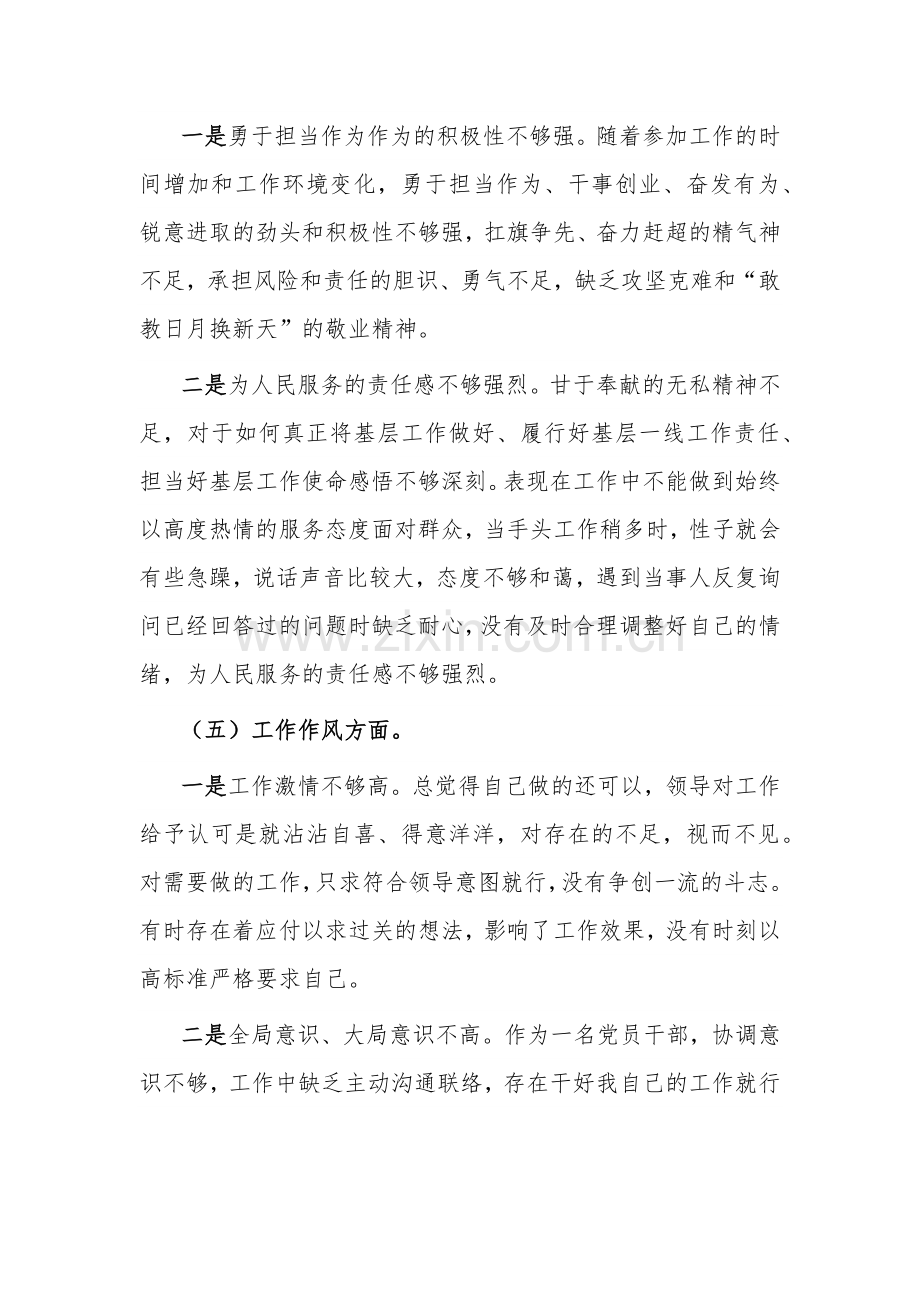 一是勇于担当作为作为的积极性不够强。随着参加工作的时间增加和工作环境变化，勇于担当作为、干事创业、奋发有为、锐意进取的劲头和积极性不够强，扛旗争先、奋力赶超的精气神不足，承担风险和责任的胆识、勇气不足，缺乏攻坚克难和“敢教日月换新天”的敬业精神。

二是为人民服务的责任感不够强烈。甘于奉献的无私精神不足，对于如何真正将基层工作做好、履行好基层一线工作责任、担当好基层工作使命感悟不够深刻。表现在工作中不能做到始终以高度热情的服务态度面对群众，当手头工作稍多时，性子就会有些急躁，说话声音比较大，态度不够和蔼，遇到当事人反复询问已经回答过的问题时缺乏耐心，没有及时合理调整好自己的情绪，为人民服务的责任感不够强烈。

（五）工作作风方面。

一是工作激情不够高。总觉得自己做的还可以，领导对工作给予认可是就沾沾自喜、得意洋洋，对存在的不足，视而不见。对需要做的工作，只求符合领导意图就行，没有争创一流的斗志。有时存在着应付以求过关的想法，影响了工作效果，没有时刻以高标准严格要求自己。

二是全局意识、大局意识不高。作为一名党员干部，协调意识不够，工作中缺乏主动沟通联络，存在干好我自己的工作就行

www.zixin.com.cn